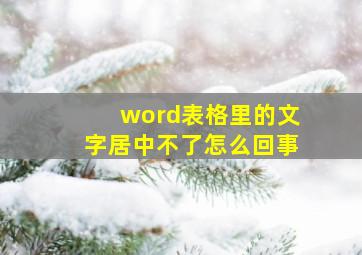 word表格里的文字居中不了怎么回事